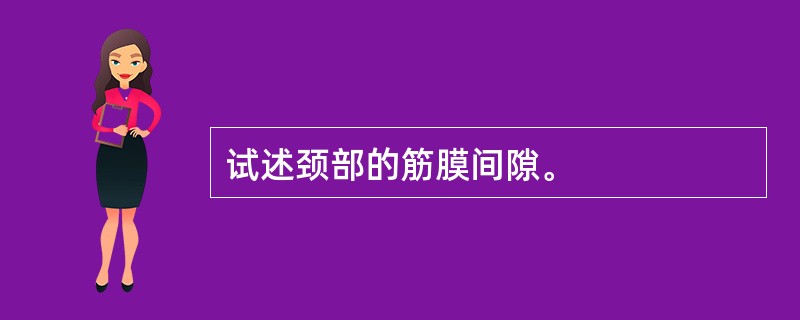 试述颈部的筋膜间隙。